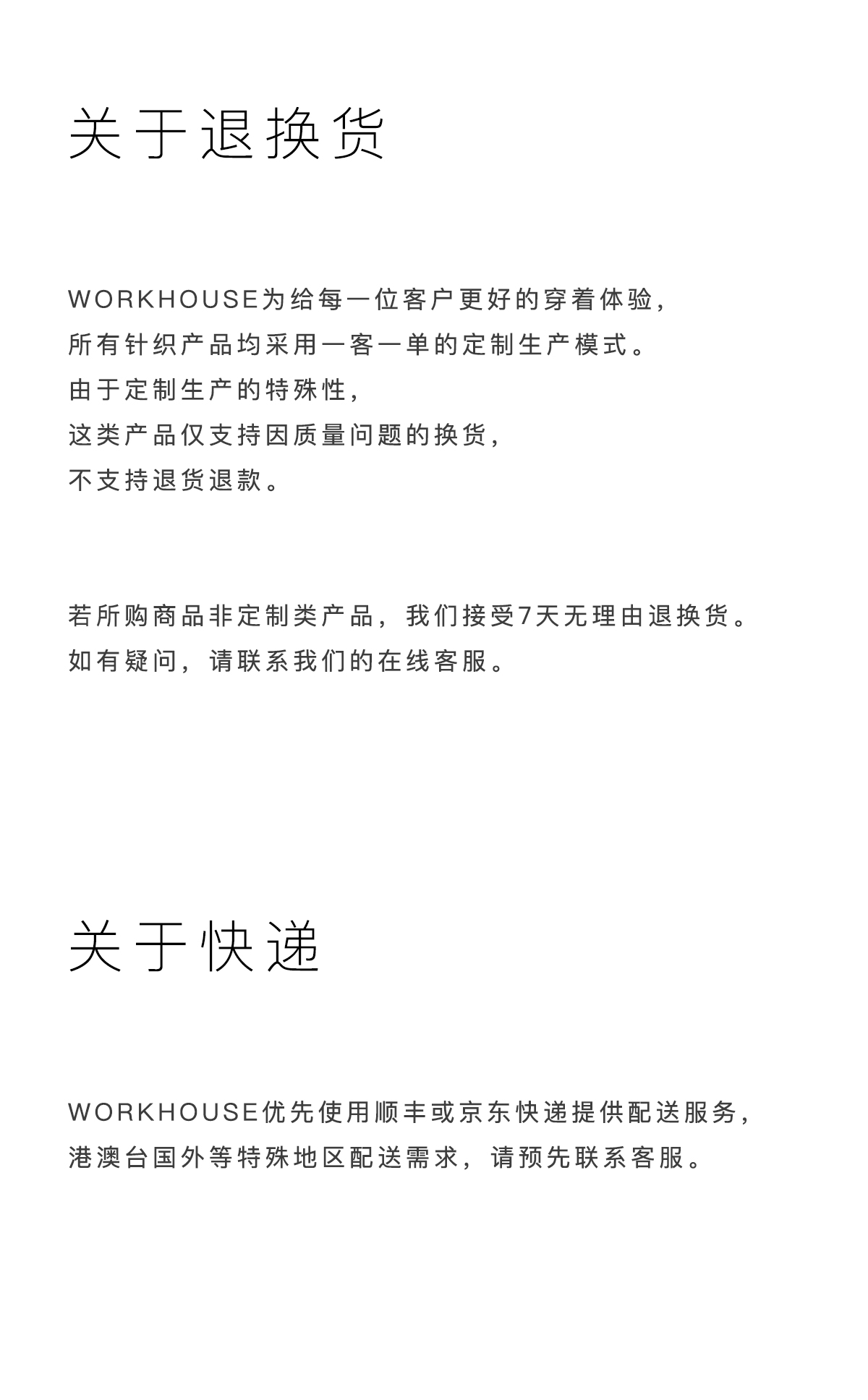 关于退换货

WORKHOUSE为给每一位客户更好的穿着体验，
所有针织产品均采用一客一单的定制生产模式。
由于定制生产的特殊性，
这类产品仅支持因质量问题的换货，
不支持退货退款。

若所购商品非定制类产品，我们接受7天无理由退换货。
如有疑问，请联系我们的在线客服。

关于快递

WORKHOUSE优先使用顺丰或京东快递提供配送服务，
港澳台国外等特殊地区配送需求，请预先联系客服。